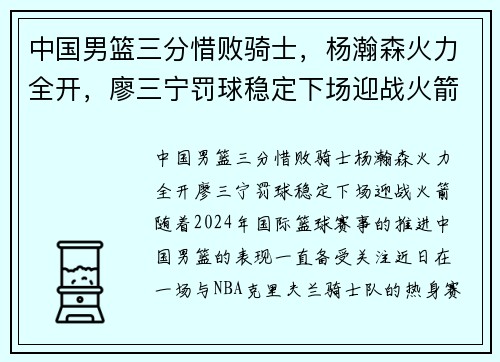 中国男篮三分惜败骑士，杨瀚森火力全开，廖三宁罚球稳定下场迎战火箭

中国男篮三分惜败骑士杨瀚森火力全开廖三宁罚球稳定下场迎战火箭随着2024年国际篮球赛事的推进中国男篮的表现一直备受关注近日在一场与NBA克里夫兰骑士队的热身赛